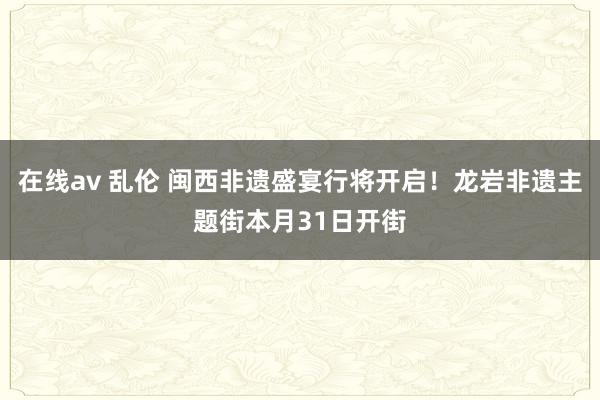 在线av 乱伦 闽西非遗盛宴行将开启！龙岩非遗主题街本月31日开街